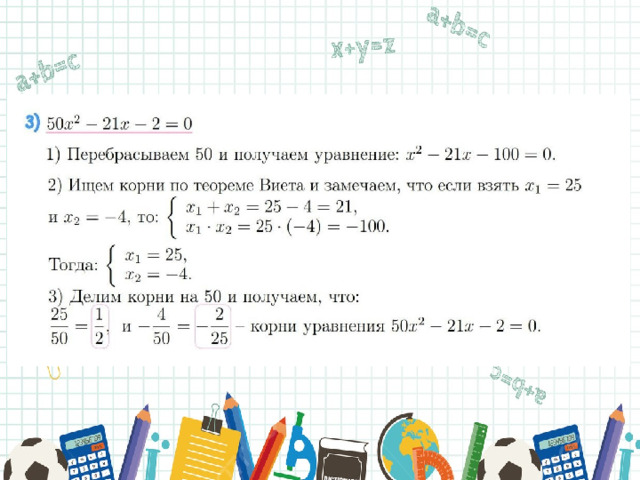 a+b=c

x+y=z

a+b=c

3) $50x^2 - 21x - 2 = 0$

1) Перебрасываем 50 и получаем уравнение: $x^2 - 21x - 100 = 0$.

2) Ищем корни по теореме Виета и замечаем, что если взять $x_1 = 25$ и $x_2 = -4$, то: $\begin{cases} x_1 + x_2 = 25 - 4 = 21, \\ x_1 \cdot x_2 = 25 \cdot (-4) = -100. \end{cases}$

Тогда: $\begin{cases} x_1 = 25, \\ x_2 = -4. \end{cases}$

3) Делим корни на 50 и получаем, что:

$\frac{25}{50} = \frac{1}{2}$, и $-\frac{4}{50} = -\frac{2}{25}$ – корни уравнения $50x^2 - 21x - 2 = 0$.

a+b=c